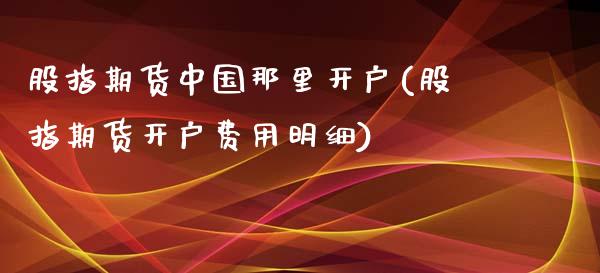 股指期货中国那里开户(股指期货开户费用明细)